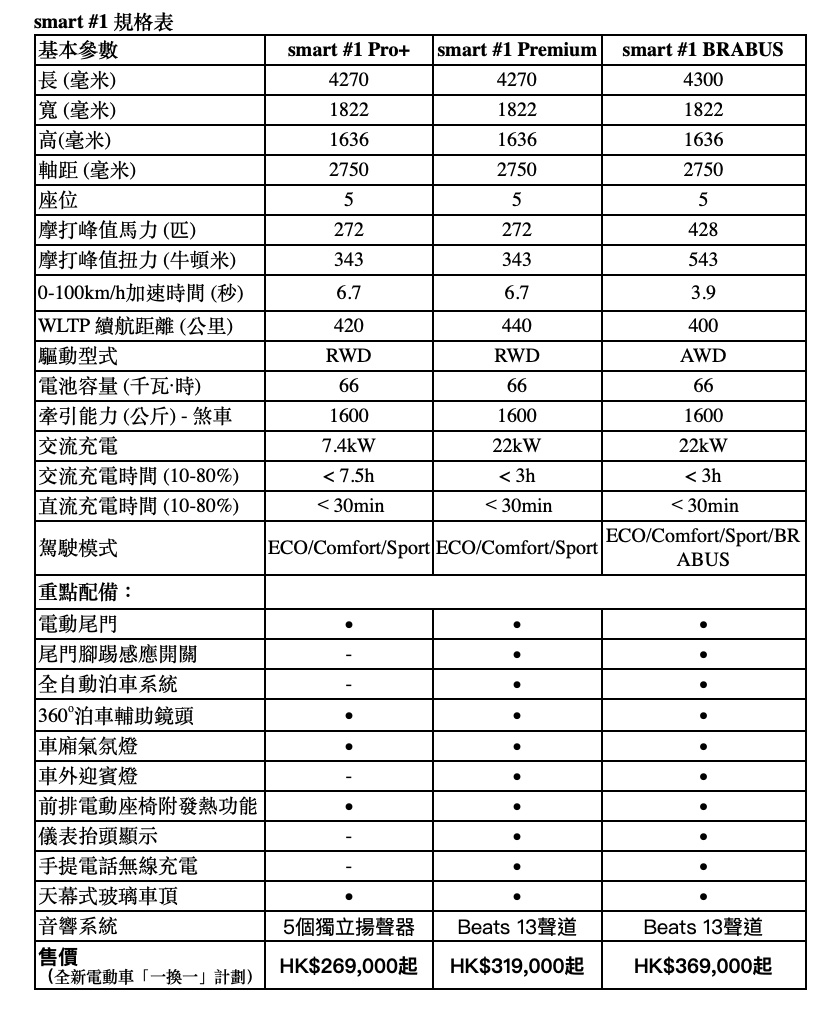 smart #1 規格表

| 基本參數 | smart #1 Pro+ | smart #1 Premium | smart #1 BRABUS |
|---|---|---|---|
| 長 (毫米) | 4270 | 4270 | 4300 |
| 寬 (毫米) | 1822 | 1822 | 1822 |
| 高(毫米) | 1636 | 1636 | 1636 |
| 軸距 (毫米) | 2750 | 2750 | 2750 |
| 座位 | 5 | 5 | 5 |
| 摩打峰值馬力 (匹) | 272 | 272 | 428 |
| 摩打峰值扭力 (牛頓米) | 343 | 343 | 543 |
| 0-100km/h加速時間 (秒) | 6.7 | 6.7 | 3.9 |
| WLTP 續航距離 (公里) | 420 | 440 | 400 |
| 驅動型式 | RWD | RWD | AWD |
| 電池容量 (千瓦·時) | 66 | 66 | 66 |
| 牽引能力 (公斤) - 煞車 | 1600 | 1600 | 1600 |
| 交流充電 | 7.4kW | 22kW | 22kW |
| 交流充電時間 (10-80%) | < 7.5h | < 3h | < 3h |
| 直流充電時間 (10-80%) | < 30min | < 30min | < 30min |
| 駕駛模式 | ECO/Comfort/Sport | ECO/Comfort/Sport | ECO/Comfort/Sport/BRABUS |
| 重點配備： | | | |
| 電動尾門 | • | • | • |
| 尾門腳踢感應開關 | - | • | • |
| 全自動泊車系統 | - | • | • |
| 360°泊車輔助鏡頭 | • | • | • |
| 車廂氣氛燈 | • | • | • |
| 車外迎賓燈 | - | • | • |
| 前排電動座椅附發熱功能 | • | • | • |
| 儀表抬頭顯示 | - | • | • |
| 手提電話無線充電 | - | • | • |
| 天幕式玻璃車頂 | • | • | • |
| 音響系統 | 5個獨立揚聲器 | Beats 13聲道 | Beats 13聲道 |
| 售價 (全新電動車「一換一」計劃) | HK$269,000起 | HK$319,000起 | HK$369,000起 |